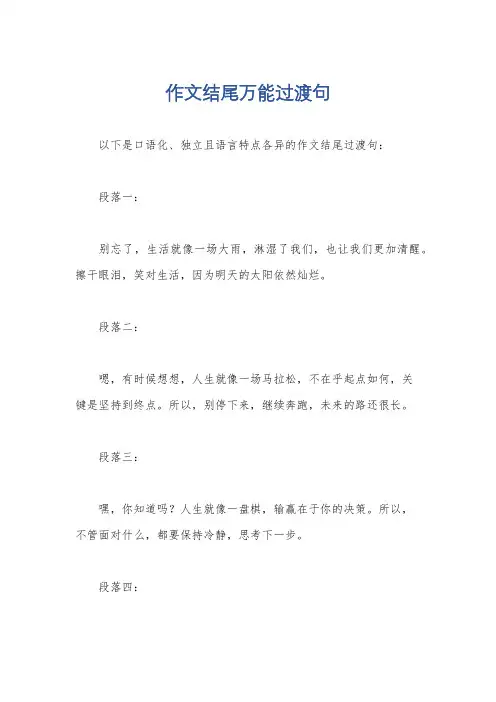 作文结尾万能过渡句

以下是口语化、独立且语言特点各异的作文结尾过渡句：

段落一：

别忘了，生活就像一场大雨，淋湿了我们，也让我们更加清醒。擦干眼泪，笑对生活，因为明天的太阳依然灿烂。

段落二：

嗯，有时候想想，人生就像一场马拉松，不在乎起点如何，关键是坚持到终点。所以，别停下来，继续奔跑，未来的路还很长。

段落三：

嘿，你知道吗？人生就像一盘棋，输赢在于你的决策。所以，不管面对什么，都要保持冷静，思考下一步。

段落四：